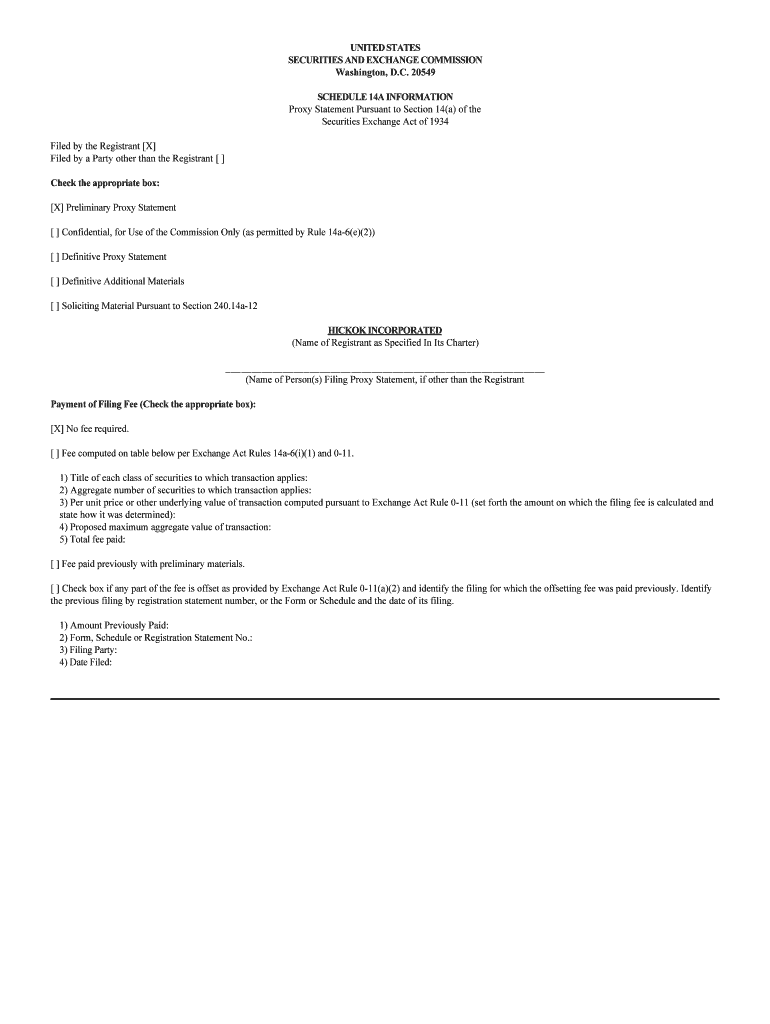 UNITED STATES
SECURITIES AND EXCHANGE COMMISSION
Washington, D.C. 20549

SCHEDULE 14A INFORMATION
Proxy Statement Pursuant to Section 14(a) of the Securities Exchange Act of 1934

Filed by the Registrant [X]
Filed by a Party other than the Registrant [ ]

Check the appropriate box:

[X] Preliminary Proxy Statement

[ ] Confidential, for Use of the Commission Only (as permitted by Rule 14a-6(e)(2))

[ ] Definitive Proxy Statement

[ ] Definitive Additional Materials

[ ] Soliciting Material Pursuant to Section 240.14a-12

HICKOK INCORPORATED
(Name of Registrant as Specified In Its Charter)

(Name of Person(s) Filing Proxy Statement, if other than the Registrant

Payment of Filing Fee (Check the appropriate box):

[X] No fee required.

[ ] Fee computed on table below per Exchange Act Rules 14a-6(i)(1) and 0-11.

1) Title of each class of securities to which transaction applies:
2) Aggregate number of securities to which transaction applies:
3) Per unit price or other underlying value of transaction computed pursuant to Exchange Act Rule 0-11 (set forth the amount on which the filing fee is calculated and state how it was determined):
4) Proposed maximum aggregate value of transaction:
5) Total fee paid:

[ ] Fee paid previously with preliminary materials.

[ ] Check box if any part of the fee is offset as provided by Exchange Act Rule 0-11(a)(2) and identify the filing for which the offsetting fee was paid previously. Identify the previous filing by registration statement number, or the Form or Schedule and the date of its filing.

1) Amount Previously Paid:
2) Form, Schedule or Registration Statement No.:
3) Filing Party:
4) Date Filed: